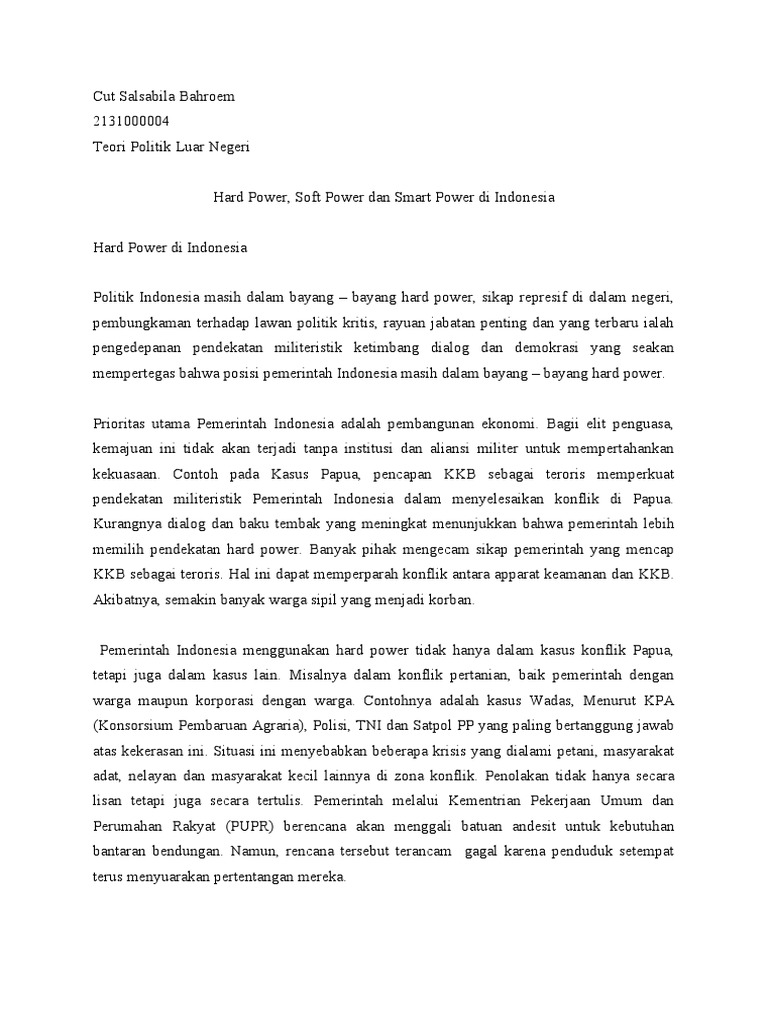 Cut Salsabila Bahroem
2131000004
Teori Politik Luar Negeri

Hard Power, Soft Power dan Smart Power di Indonesia

Hard Power di Indonesia

Politik Indonesia masih dalam bayang – bayang hard power, sikap represif di dalam negeri, pembungkaman terhadap lawan politik kritis, rayuan jabatan penting dan yang terbaru ialah pengedepanan pendekatan militeristik ketimbang dialog dan demokrasi yang seakan mempertegas bahwa posisi pemerintah Indonesia masih dalam bayang – bayang hard power.

Prioritas utama Pemerintah Indonesia adalah pembangunan ekonomi. Bagii elit penguasa, kemajuan ini tidak akan terjadi tanpa institusi dan aliansi militer untuk mempertahankan kekuasaan. Contoh pada Kasus Papua, pencapan KKB sebagai teroris memperkuat pendekatan militeristik Pemerintah Indonesia dalam menyelesaikan konflik di Papua. Kurangnya dialog dan baku tembak yang meningkat menunjukkan bahwa pemerintah lebih memilih pendekatan hard power. Banyak pihak mengecam sikap pemerintah yang mencap KKB sebagai teroris. Hal ini dapat memperparah konflik antara apparat keamanan dan KKB. Akibatnya, semakin banyak warga sipil yang menjadi korban.

Pemerintah Indonesia menggunakan hard power tidak hanya dalam kasus konflik Papua, tetapi juga dalam kasus lain. Misalnya dalam konflik pertanian, baik pemerintah dengan warga maupun korporasi dengan warga. Contohnya adalah kasus Wadas, Menurut KPA (Konsorsium Pembaruan Agraria), Polisi, TNI dan Satpol PP yang paling bertanggung jawab atas kekerasan ini. Situasi ini menyebabkan beberapa krisis yang dialami petani, masyarakat adat, nelayan dan masyarakat kecil lainnya di zona konflik. Penolakan tidak hanya secara lisan tetapi juga secara tertulis. Pemerintah melalui Kementrian Pekerjaan Umum dan Perumahan Rakyat (PUPR) berencana akan menggali batuan andesit untuk kebutuhan bantaran bendungan. Namun, rencana tersebut terancam gagal karena penduduk setempat terus menyuarakan pertentangan mereka.